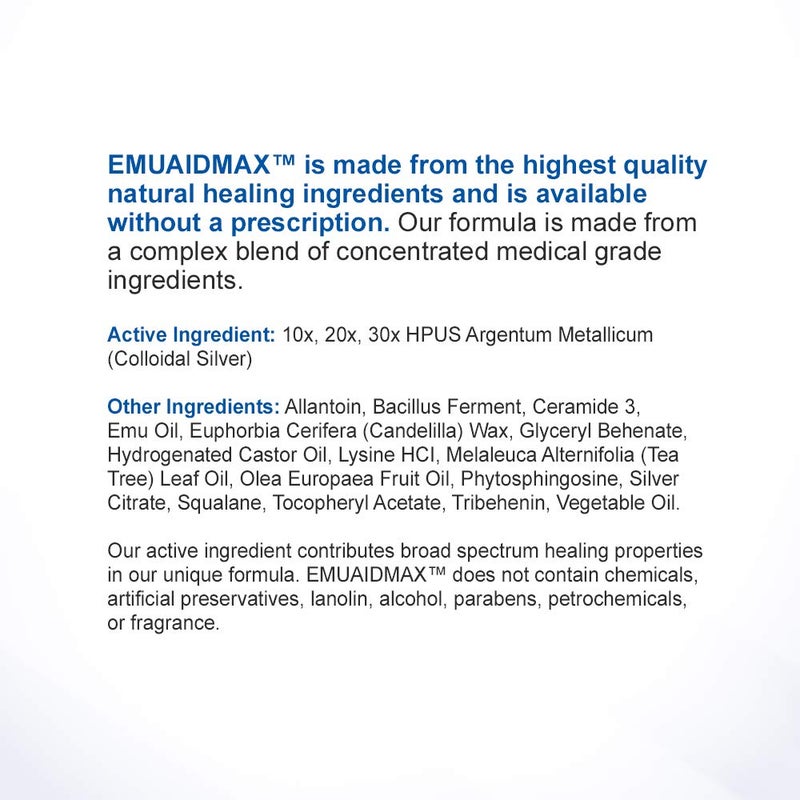 EMUAIDMAX™ is made from the highest quality natural healing ingredients and is available without a prescription. Our formula is made from a complex blend of concentrated medical grade ingredients.

Active Ingredient: 10x, 20x, 30x HPUS Argentum Metallicum (Colloidal Silver)

Other Ingredients: Allantoin, Bacillus Ferment, Ceramide 3, Emu Oil, Euphorbia Cerifera (Candelilla) Wax, Glyceryl Behenate, Hydrogenated Castor Oil, Lysine HCI, Melaleuca Alternifolia (Tea Tree) Leaf Oil, Olea Europaea Fruit Oil, Phytosphingosine, Silver Citrate, Squalane, Tocopheryl Acetate, Tribehenin, Vegetable Oil.

Our active ingredient contributes broad spectrum healing properties in our unique formula. EMUAIDMAX™ does not contain chemicals, artificial preservatives, lanolin, alcohol, parabens, petrochemicals, or fragrance.